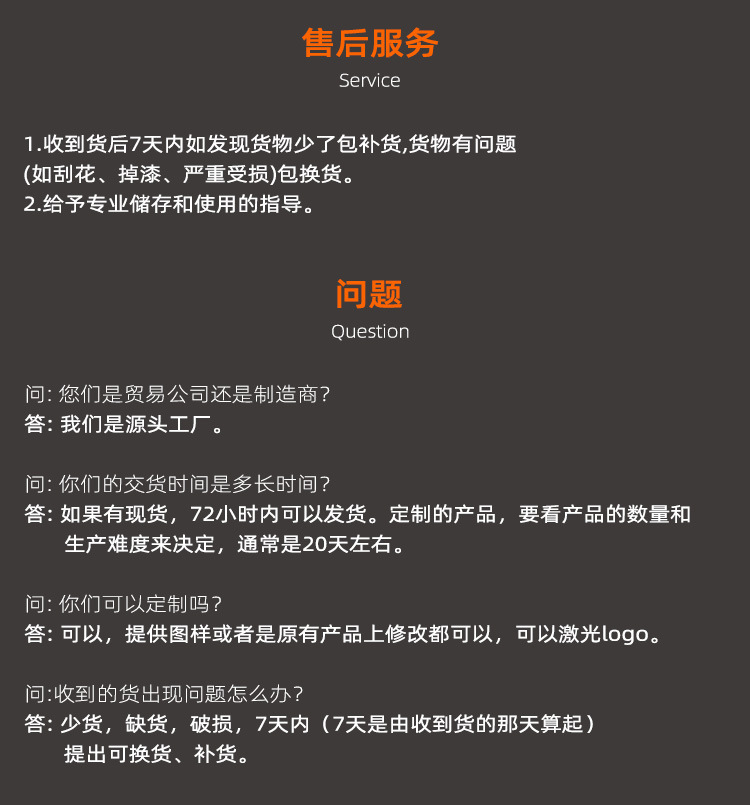 售后服务
Service

1.收到货后7天内如发现货物少了包补货,货物有问题(如刮花、掉漆、严重受损)包换货。
2.给予专业储存和使用的指导。

问题
Question

问: 您们是贸易公司还是制造商?
答: 我们是源头工厂。

问: 你们的交货时间是多长时间?
答: 如果有现货，72小时内可以发货。定制的产品，要看产品的数量和生产难度来决定，通常是20天左右。

问: 你们可以定制吗?
答: 可以，提供图样或者是原有产品上修改都可以，可以激光logo。

问:收到的货出现问题怎么办?
答: 少货，缺货，破损，7天内（7天是由收到货的那天算起）提出可换货、补货。